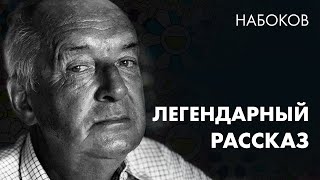 НАБОКОВ

ЛЕГЕНДАРНЫЙ РАССКАЗ